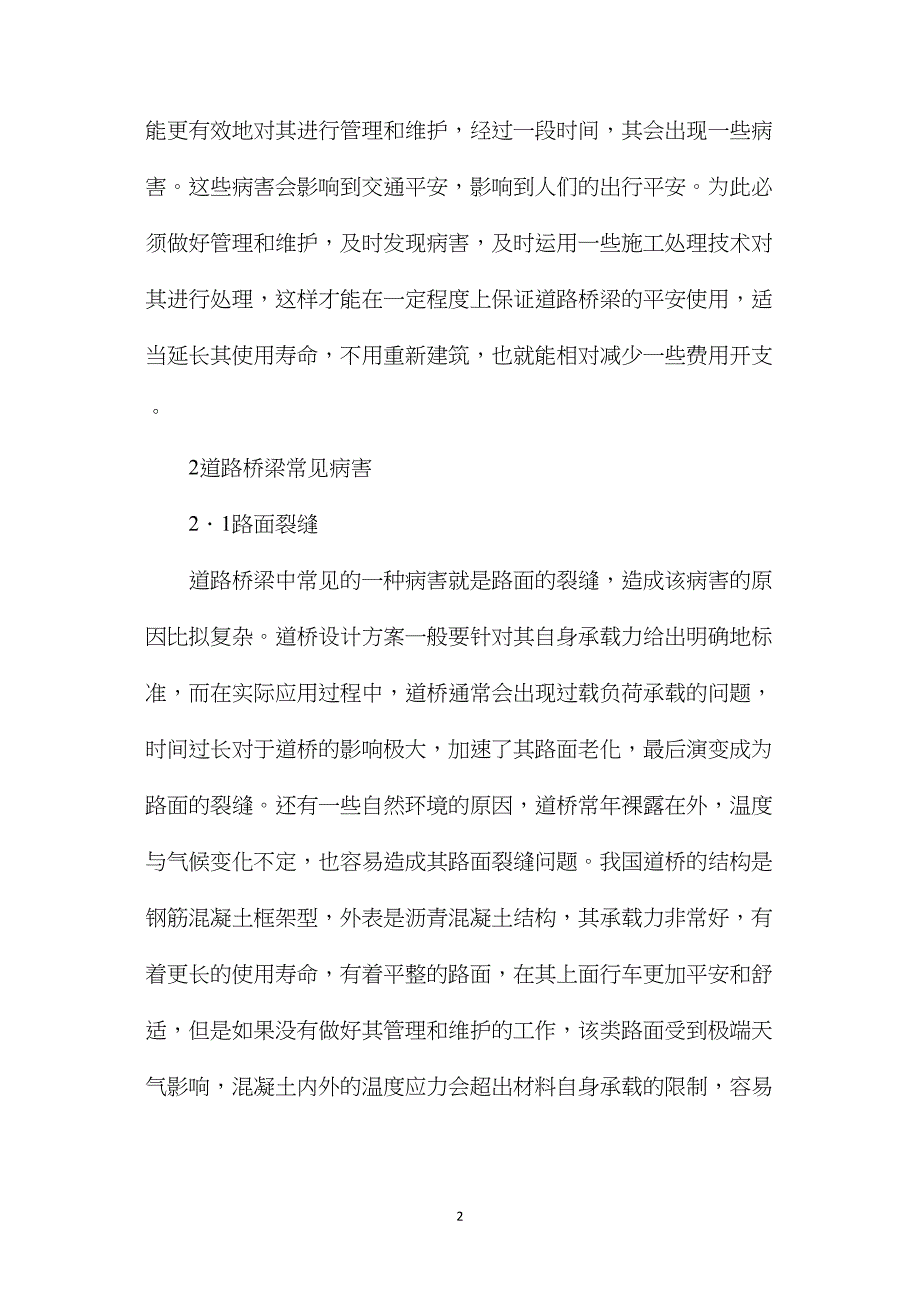 能更有效地对其进行管理和维护，经过一段时间，其会出现一些病害。这些病害会影响到交通平安，影响到人们的出行平安。为此必须做好管理和维护，及时发现病害，及时运用一些施工处理技术对其进行处理，这样才能在一定程度上保证道路桥梁的平安使用，适当延长其使用寿命，不用重新建筑，也就能相对减少一些费用开支。

2道路桥梁常见病害

2·1路面裂缝

道路桥梁中常见的一种病害就是路面的裂缝，造成该病害的原因比拟复杂。道桥设计方案一般要针对其自身承载力给出明确地标准，而在实际应用过程中，道桥通常会出现过载负荷承载的问题，时间过长对于道桥的影响极大，加速了其路面老化，最后演变成为路面的裂缝。还有一些自然环境的原因，道桥常年裸露在外，温度与气候变化不定，也容易造成其路面裂缝问题。我国道桥的结构是钢筋混凝土框架型，外表是沥青混凝土结构，其承载力非常好，有着更长的使用寿命，有着平整的路面，在其上面行车更加平安和舒适，但是如果没有做好其管理和维护的工作，该类路面受到极端天气影响，混凝土内外的温度应力会超出材料自身承载的限制，容易

2